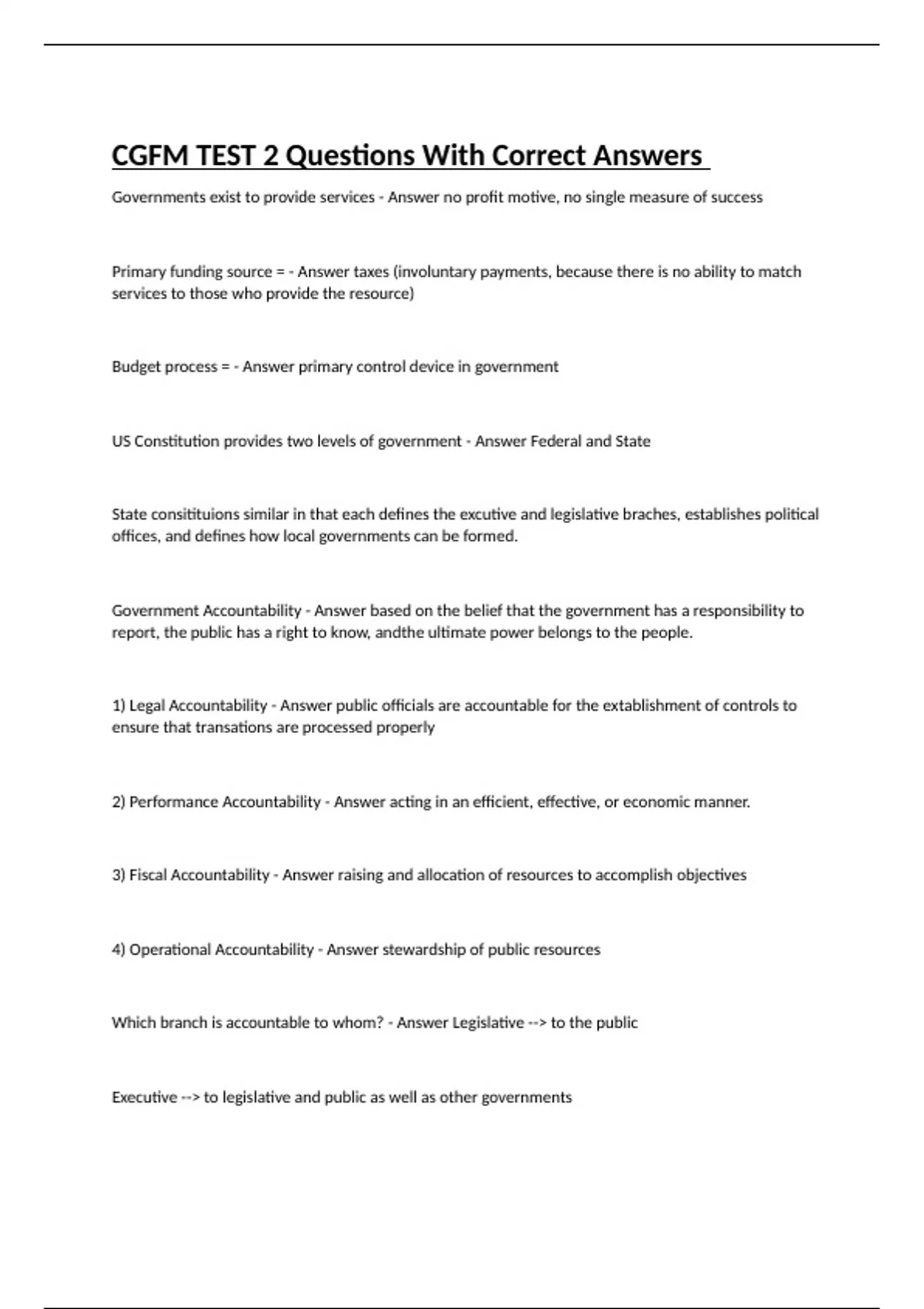 CGFM TEST 2 Questions With Correct Answers

Governments exist to provide services - Answer no profit motive, no single measure of success

Primary funding source = - Answer taxes (involuntary payments, because there is no ability to match services to those who provide the resource)

Budget process = - Answer primary control device in government

US Constitution provides two levels of government - Answer Federal and State

State consitituions similar in that each defines the excutive and legislative braches, establishes political offices, and defines how local governments can be formed.

Government Accountability - Answer based on the belief that the government has a responsibility to report, the public has a right to know, andthe ultimate power belongs to the people.

1) Legal Accountability - Answer public officials are accountable for the extablishment of controls to ensure that transations are processed properly

2) Performance Accountability - Answer acting in an efficient, effective, or economic manner.

3) Fiscal Accountability - Answer raising and allocation of resources to accomplish objectives

4) Operational Accountability - Answer stewardship of public resources

Which branch is accountable to whom? - Answer Legislative --> to the public

Executive --> to legislative and public as well as other governments